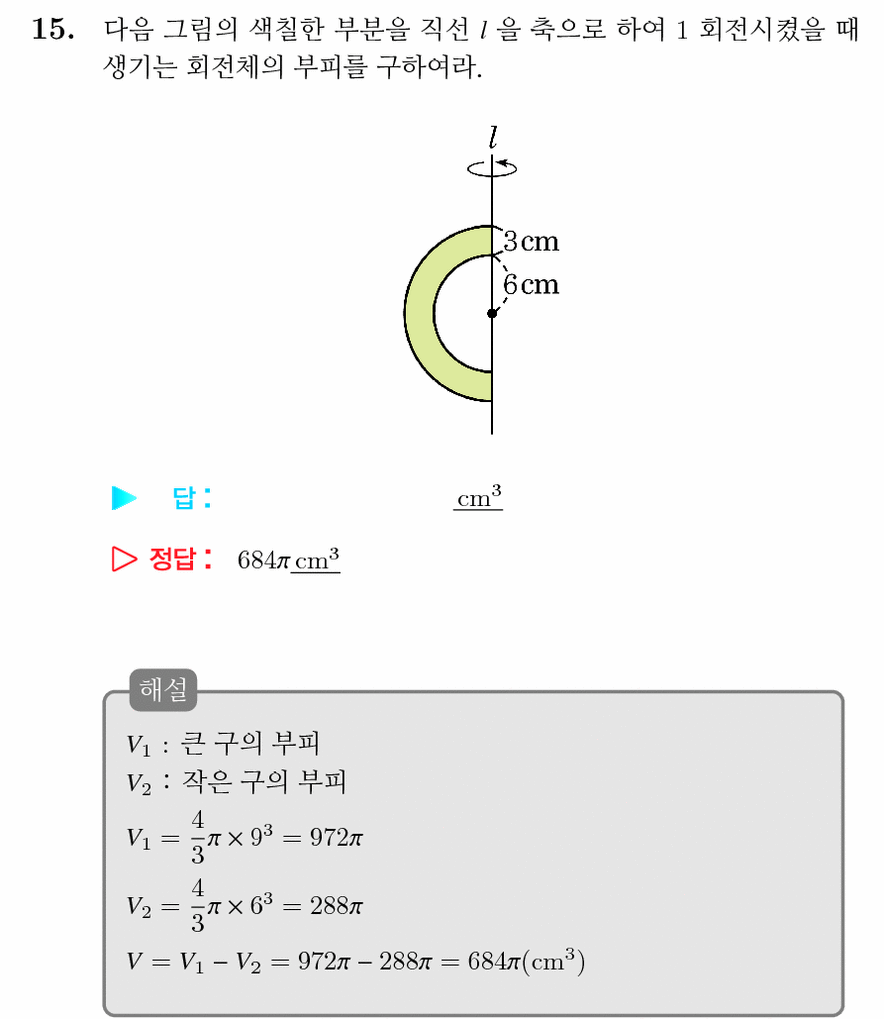 15. 다음 그림의 색칠한 부분을 직선 $l$ 을 축으로 하여 1 회전시켰을 때 생기는 회전체의 부피를 구하여라.

$l$

3 cm

6 cm

▶ 답: ____ $cm^3$

▷ 정답: $684\pi$ $cm^3$

해설

$V_1$ : 큰 구의 부피
$V_2$ : 작은 구의 부피
$V_1 = \frac{4}{3}\pi \times 9^3 = 972\pi$
$V_2 = \frac{4}{3}\pi \times 6^3 = 288\pi$
$V = V_1 - V_2 = 972\pi - 288\pi = 684\pi(cm^3)$